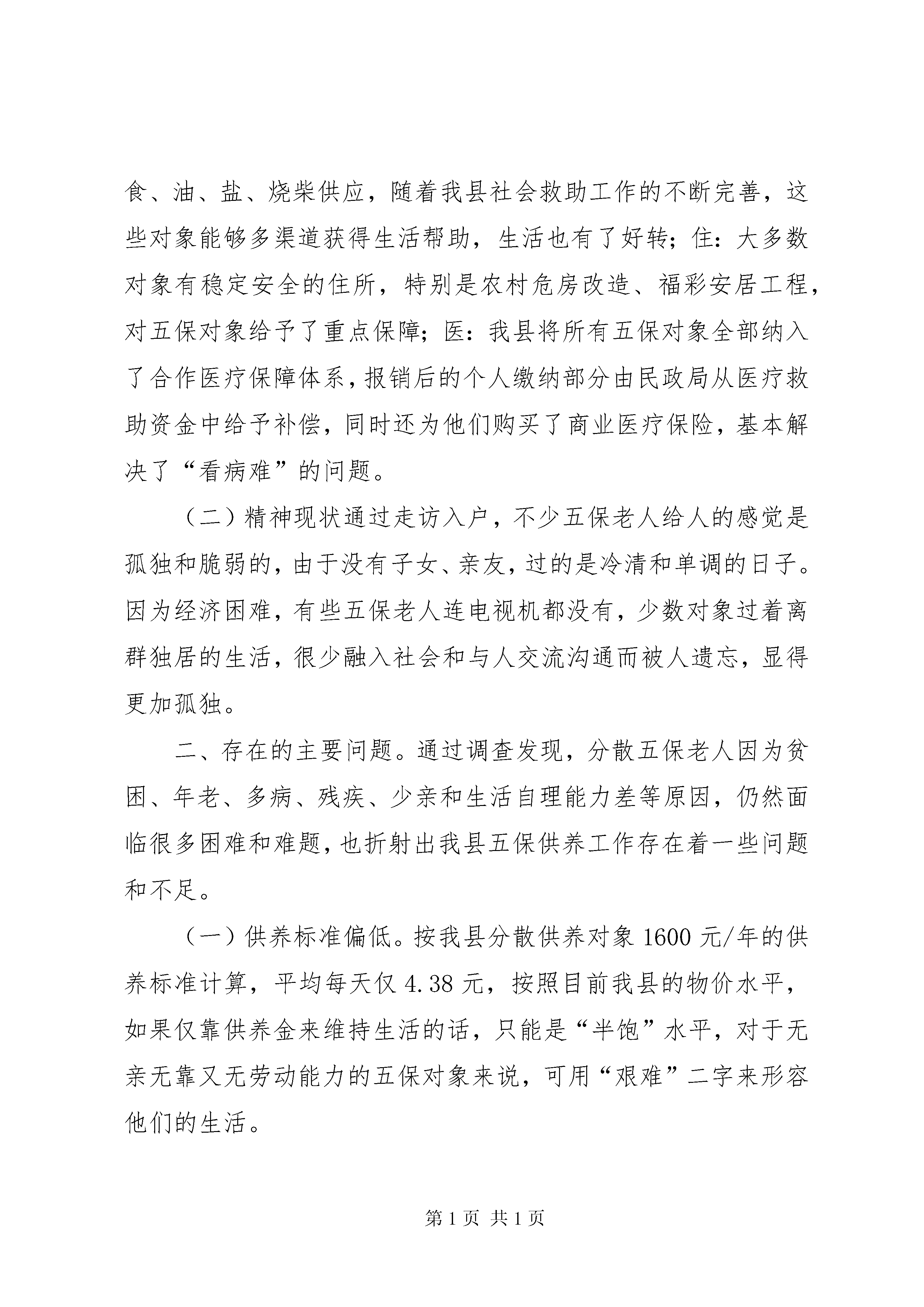 食、油、盐、烧柴供应，随着我县社会救助工作的不断完善，这些对象能够多渠道获得生活帮助，生活也有了好转；住：大多数对象有稳定安全的住所，特别是农村危房改造、福彩安居工程，对五保对象给予了重点保障；医：我县将所有五保对象全部纳入了合作医疗保障体系，报销后的个人缴纳部分由民政局从医疗救助资金中给予补偿，同时还为他们购买了商业医疗保险，基本解决了“看病难”的问题。

（二）精神现状通过走访入户，不少五保老人给人的感觉是孤独和脆弱的，由于没有子女、亲友，过的是冷清和单调的日子。因为经济困难，有些五保老人连电视机都没有，少数对象过着离群独居的生活，很少融入社会和与人交流沟通而被人遗忘，显得更加孤独。

二、存在的主要问题。通过调查发现，分散五保老人因为贫困、年老、多病、残疾、少亲和生活自理能力差等原因，仍然面临很多困难和难题，也折射出我县五保供养工作存在着一些问题和不足。

（一）供养标准偏低。按我县分散供养对象 1600 元/年的供养标准计算，平均每天仅 4.38 元，按照目前我县的物价水平，如果仅靠供养金来维持生活的话，只能是“半饱”水平，对于无亲无靠又无劳动能力的五保对象来说，可用“艰难”二字来形容他们的生活。

第 1 页 共 1 页